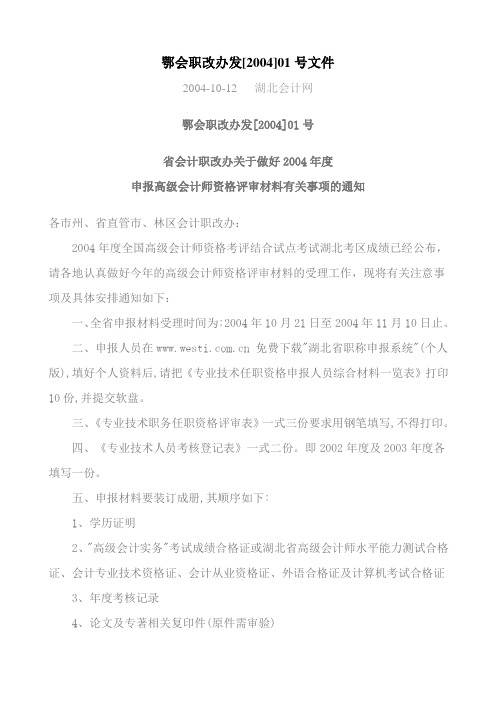 鄂会职改办发[2004]01 号文件

2004-10-12　湖北会计网

鄂会职改办发[2004]01 号

省会计职改办关于做好 2004 年度
申报高级会计师资格评审材料有关事项的通知

各市州、省直管市、林区会计职改办：

2004 年度全国高级会计师资格考评结合试点考试湖北考区成绩已经公布，请各地认真做好今年的高级会计师资格评审材料的受理工作，现将有关注意事项及具体安排通知如下：

一、全省申报材料受理时间为:2004 年 10 月 21 日至 2004 年 11 月 10 日止。

二、申报人员在 www.westi.com.cn 免费下载"湖北省职称申报系统"(个人版),填好个人资料后,请把《专业技术任职资格申报人员综合材料一览表》打印 10 份,并提交软盘。

三、《专业技术职务任职资格评审表》一式三份要求用钢笔填写，不得打印。

四、《专业技术人员考核登记表》一式二份。即 2002 年度及 2003 年度各填写一份。

五、申报材料要装订成册,其顺序如下:

1、学历证明

2、"高级会计实务"考试成绩合格证或湖北省高级会计师水平能力测试合格证、会计专业技术资格证、会计从业资格证、外语合格证及计算机考试合格证

3、年度考核记录

4、论文及专著相关复印件(原件需审验)